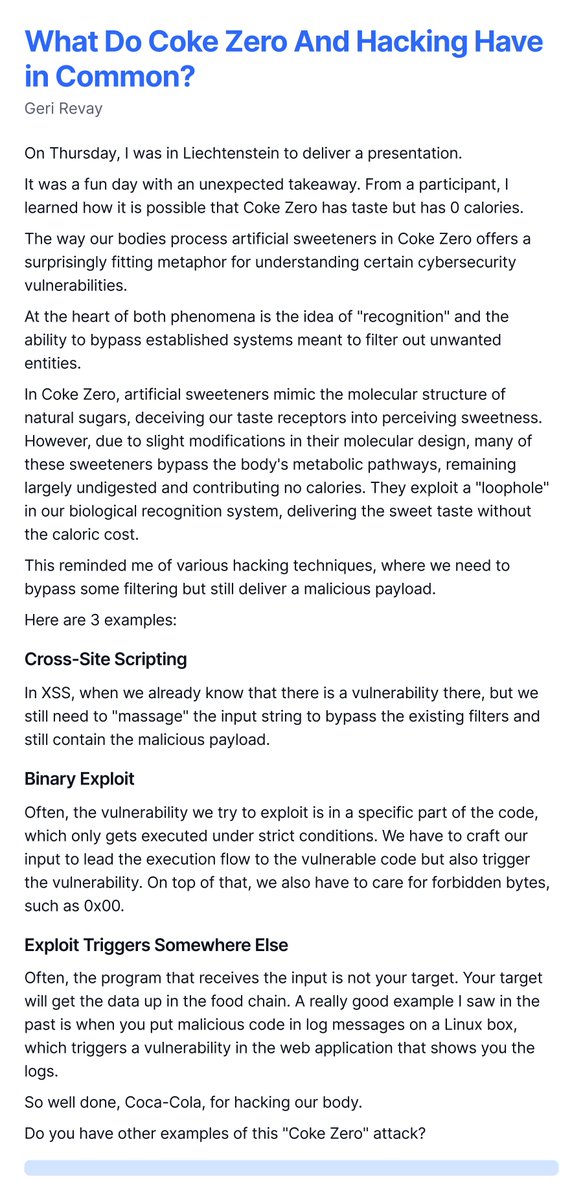 What Do Coke Zero And Hacking Have in Common?

Geri Revay

On Thursday, I was in Liechtenstein to deliver a presentation.

It was a fun day with an unexpected takeaway. From a participant, I learned how it is possible that Coke Zero has taste but has 0 calories.

The way our bodies process artificial sweeteners in Coke Zero offers a surprisingly fitting metaphor for understanding certain cybersecurity vulnerabilities.

At the heart of both phenomena is the idea of "recognition" and the ability to bypass established systems meant to filter out unwanted entities.

In Coke Zero, artificial sweeteners mimic the molecular structure of natural sugars, deceiving our taste receptors into perceiving sweetness. However, due to slight modifications in their molecular design, many of these sweeteners bypass the body's metabolic pathways, remaining largely undigested and contributing no calories. They exploit a "loophole" in our biological recognition system, delivering the sweet taste without the caloric cost.

This reminded me of various hacking techniques, where we need to bypass some filtering but still deliver a malicious payload.

Here are 3 examples:

Cross-Site Scripting

In XSS, when we already know that there is a vulnerability there, but we still need to "massage" the input string to bypass the existing filters and still contain the malicious payload.

Binary Exploit

Often, the vulnerability we try to exploit is in a specific part of the code, which only gets executed under strict conditions. We have to craft our input to lead the execution flow to the vulnerable code but also trigger the vulnerability. On top of that, we also have to care for forbidden bytes, such as 0x00.

Exploit Triggers Somewhere Else

Often, the program that receives the input is not your target. Your target will get the data up in the food chain. A really good example I saw in the past is when you put malicious code in log messages on a Linux box, which triggers a vulnerability in the web application that shows you the logs.

So well done, Coca-Cola, for hacking our body.

Do you have other examples of this "Coke Zero" attack?